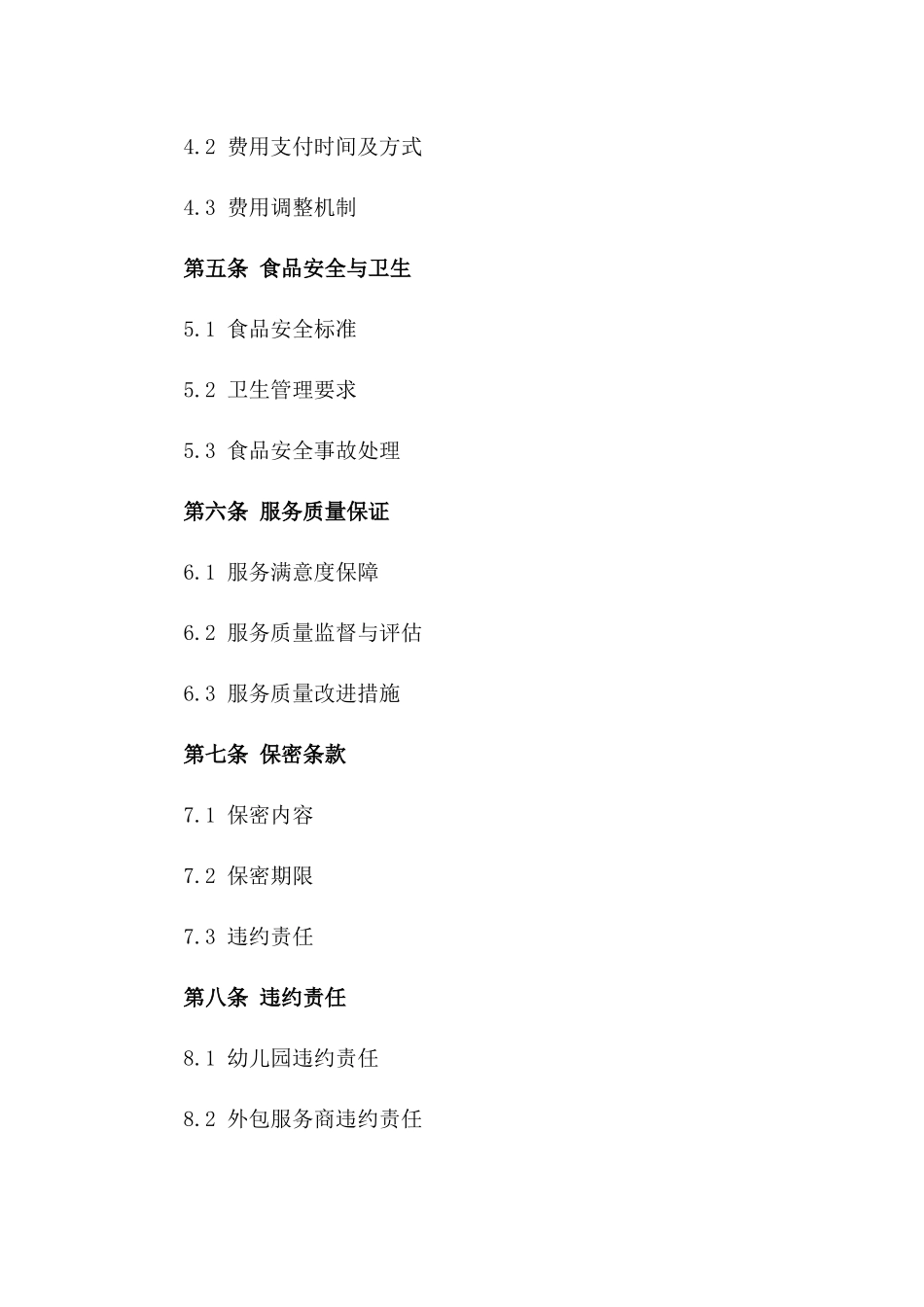 4.2 费用支付时间及方式

4.3 费用调整机制

第五条 食品安全与卫生

5.1 食品安全标准

5.2 卫生管理要求

5.3 食品安全事故处理

第六条 服务质量保证

6.1 服务满意度保障

6.2 服务质量监督与评估

6.3 服务质量改进措施

第七条 保密条款

7.1 保密内容

7.2 保密期限

7.3 违约责任

第八条 违约责任

8.1 幼儿园违约责任

8.2 外包服务商违约责任